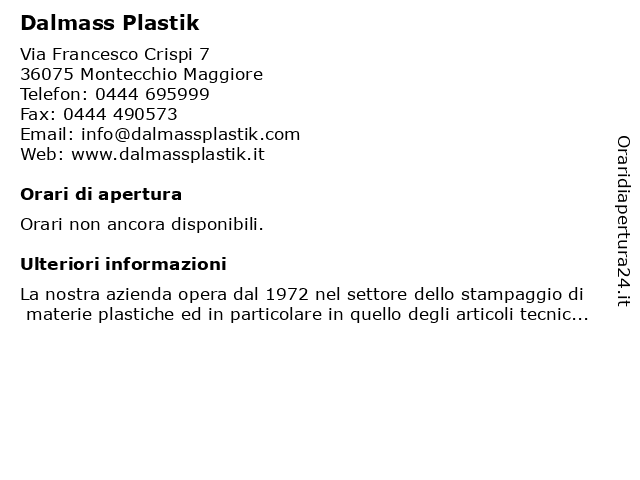 Dalmass Plastik

Via Francesco Crispi 7
36075 Montecchio Maggiore
Telefon: 0444 695999
Fax: 0444 490573
Email: info@dalmassplastik.com
Web: www.dalmassplastik.it

Orari di apertura

Orari non ancora disponibili.

Ulteriori informazioni

La nostra azienda opera dal 1972 nel settore dello stampaggio di materie plastiche ed in particolare in quello degli articoli tecnic...

Oraridiapertura24.it